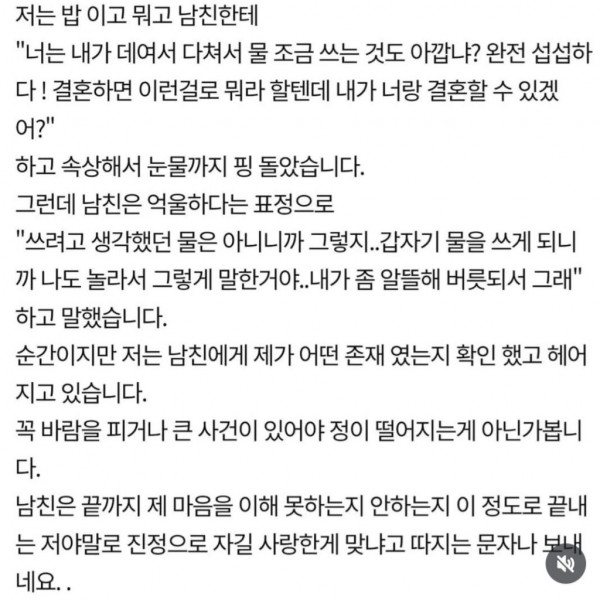 저는 밥 이고 뭐고 남친한테
"너는 내가 데여서 다쳐서 물 조금 쓰는 것도 아깝냐? 완전 섭섭하다 ! 결혼하면 이런걸로 뭐라 할텐데 내가 너랑 결혼할 수 있겠어?"
하고 속상해서 눈물까지 핑 돌았습니다.
그런데 남친은 억울하다는 표정으로
"쓰려고 생각했던 물은 아니니까 그렇지..갑자기 물을 쓰게 되니까 나도 놀라서 그렇게 말한거야..내가 좀 알뜰해 버릇되서 그래"
하고 말했습니다.
순간이지만 저는 남친에게 제가 어떤 존재 였는지 확인 했고 헤어지고 있습니다.
꼭 바람을 피거나 큰 사건이 있어야 정이 떨어지는게 아닌가봅니다.
남친은 끝까지 제 마음을 이해 못하는지 안하는지 이 정도로 끝내는 저야말로 진정으로 자길 사랑한게 맞냐고 따지는 문자나 보내네요. .